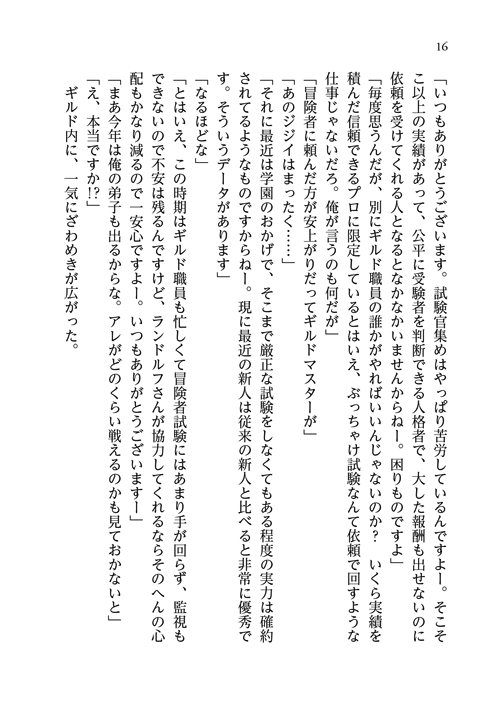 16

「いつもありがとうございます。試験官集めはやっぱり苦労しているんですよー。そこそこ以上の実績があって、公平に受験者を判断できる人格者で、大した報酬も出せないのに依頼を受けてくれる人となるとなかなかいませんからねー。困りものですよ」

「毎度思うんだが、別にギルド職員の誰かがやればいいんじゃないのか？　いくら実績を積んだ信頼できるプロに限定しているとはいえ、ぶっちゃけ試験なんて依頼で回すような仕事じゃないだろ。俺が言うのも何だが」

「冒険者に頼んだ方が安上がりだってギルドマスターが」

「あのジジイはまったく……」

「それに最近は学園のおかげで、そこまで厳正な試験をしなくてもある程度の実力は確約されてるようなものですからねー。現に最近の新人は従来の新人と比べると非常に優秀です。そういうデータがあります」

「なるほどな」

「とはいえ、この時期はギルド職員も忙しくて冒険者試験にはあまり手が回らず、監視もできないので不安は残るんですけど、ランドルフさんが協力してくれるならそのへんの心配もかなり減るので一安心ですよー。いつもありがとうございますー」

「まあ今年は俺の弟子も出るからな。アレがどのくらい戦えるのかも見ておかないと」

「え、本当ですか!?」

ギルド内に、一気にざわめきが広がった。